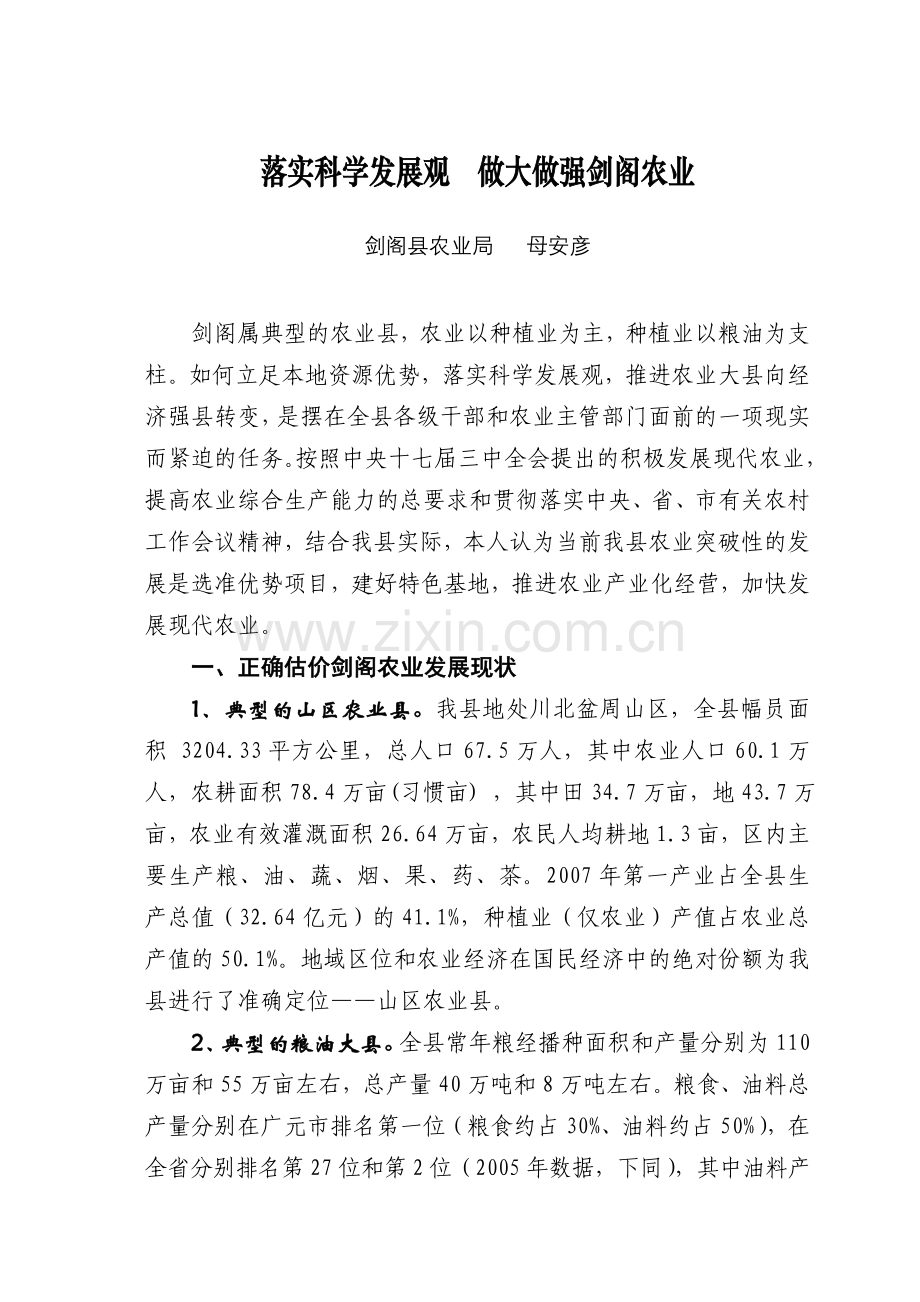 落实科学发展观　做大做强剑阁农业

剑阁县农业局　　母安彦

剑阁属典型的农业县，农业以种植业为主，种植业以粮油为支柱。如何立足本地资源优势，落实科学发展观，推进农业大县向经济强县转变，是摆在全县各级干部和农业主管部门面前的一项现实而紧迫的任务。按照中央十七届三中全会提出的积极发展现代农业，提高农业综合生产能力的总要求和贯彻落实中央、省、市有关农村工作会议精神，结合我县实际，本人认为当前我县农业突破性的发展是选准优势项目，建好特色基地，推进农业产业化经营，加快发展现代农业。

www.zixin.com.cn

一、正确估价剑阁农业发展现状

1、典型的山区农业县。我县地处川北盆周山区，全县幅员面积 3204.33 平方公里，总人口 67.5 万人，其中农业人口 60.1 万人，农耕面积 78.4 万亩(习惯亩)，其中田 34.7 万亩，地 43.7 万亩，农业有效灌溉面积 26.64 万亩，农民人均耕地 1.3 亩，区内主要生产粮、油、蔬、烟、果、药、茶。2007 年第一产业占全县生产总值（32.64 亿元）的 41.1%，种植业（仅农业）产值占农业总产值的 50.1%。地域区位和农业经济在国民经济中的绝对份额为我县进行了准确定位——山区农业县。

2、典型的粮油大县。全县常年粮经播种面积和产量分别为 110 万亩和 55 万亩左右，总产量 40 万吨和 8 万吨左右。粮食、油料总产量分别在广元市排名第一位（粮食约占 30%、油料约占 50%），在全省分别排名第 27 位和第 2 位（2005 年数据，下同），其中油料产